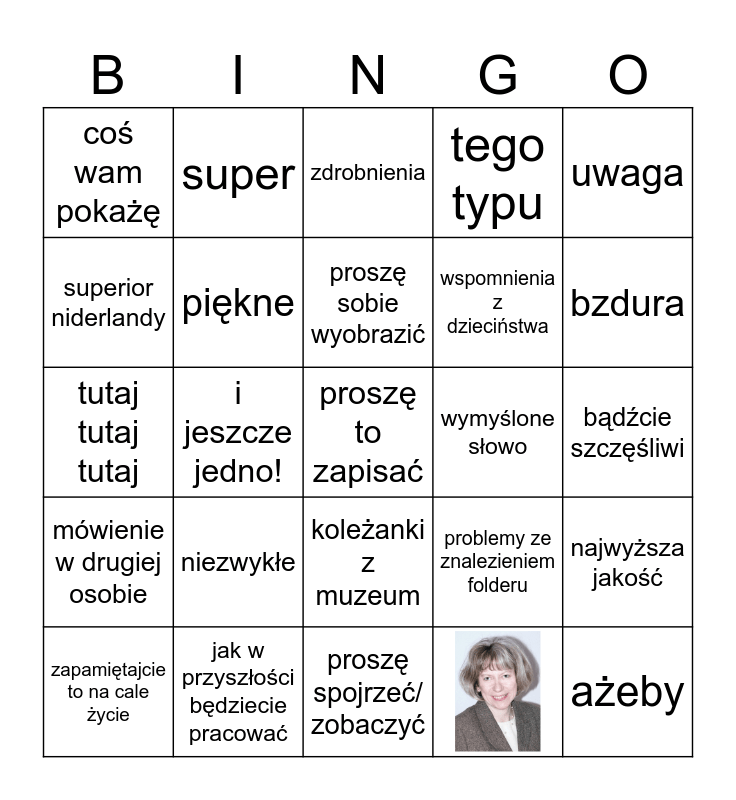 | B | I | N | G | O |
|---|---|---|---|---|
| coś wam pokażę | super | zdrobnienia | tego typu | uwaga |
| superior niderlandy | piękne | proszę sobie wyobrazić | wspomnienia z dzieciństwa | bzdura |
| tutaj tutaj tutaj | i jeszcze jedno! | proszę to zapisać | wymyślone słowo | bądźcie szczęśliwi |
| mówienie w drugiej osobie | niezwykłe | koleżanki z muzeum | problemy ze znalezieniem folderu | najwyższa jakość |
| zapamiętajcie to na cale życie | jak w przyszłości będziecie pracować | proszę spojrzeć/ zobaczyć | | ażeby |